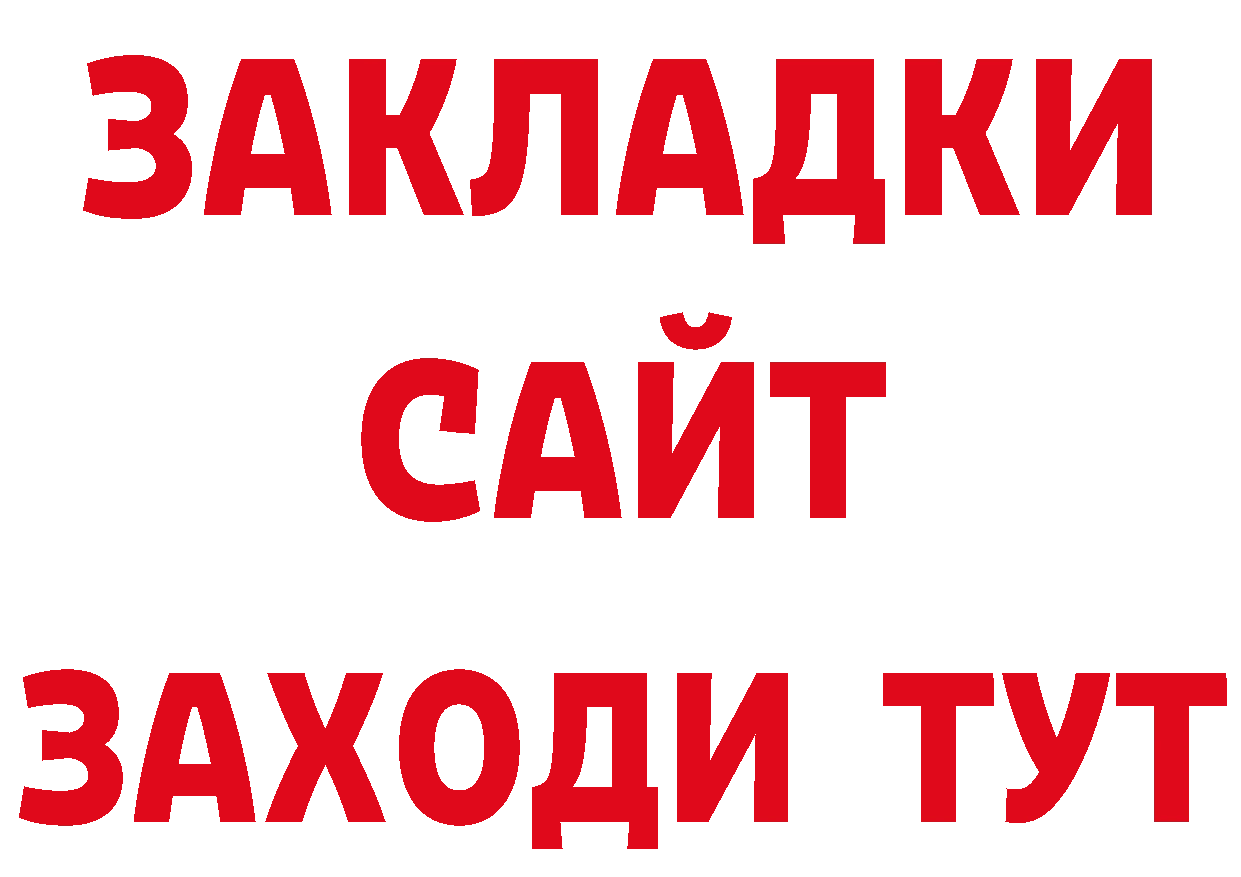 ЗАКЛАДКИ
САЙТ
ЗАХОДИ ТУТ